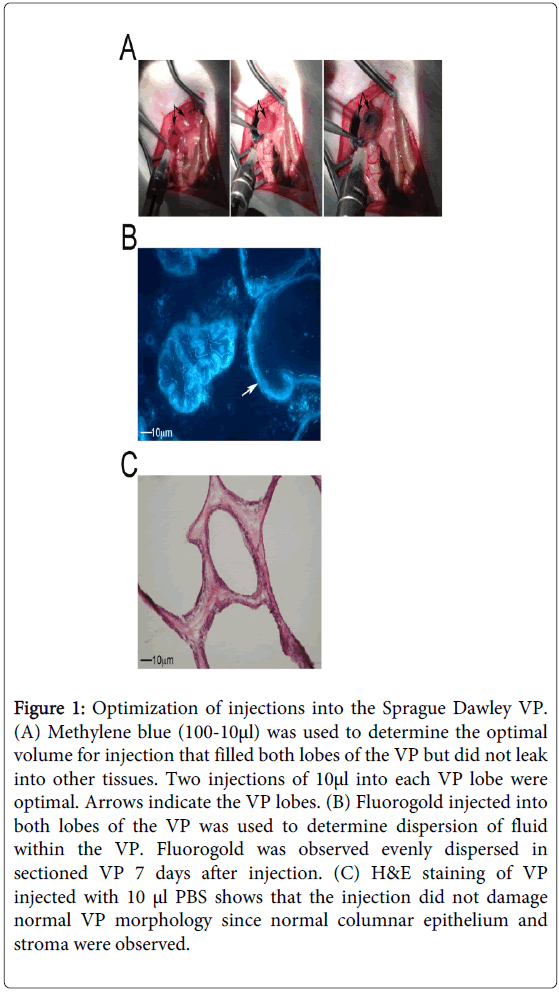 A

B

10μm

C

10μm

Figure 1: Optimization of injections into the Sprague Dawley VP. (A) Methylene blue (100-10μl) was used to determine the optimal volume for injection that filled both lobes of the VP but did not leak into other tissues. Two injections of 10μl into each VP lobe were optimal. Arrows indicate the VP lobes. (B) Fluorogold injected into both lobes of the VP was used to determine dispersion of fluid within the VP. Fluorogold was observed evenly dispersed in sectioned VP 7 days after injection. (C) H&E staining of VP injected with 10 μl PBS shows that the injection did not damage normal VP morphology since normal columnar epithelium and stroma were observed.